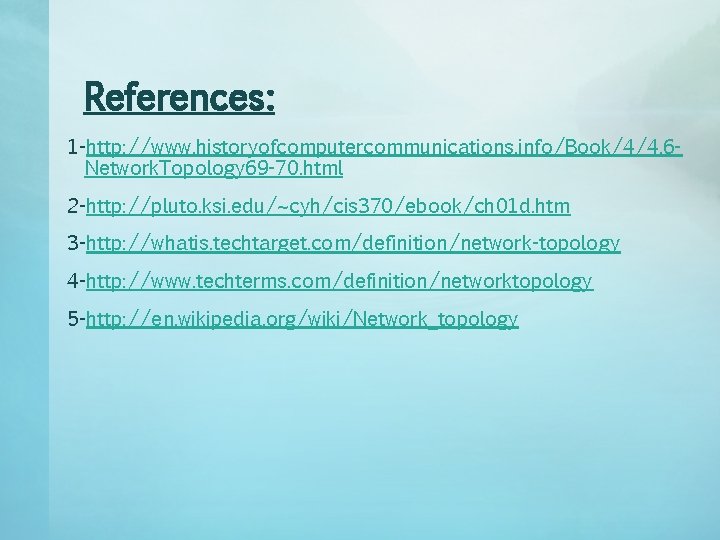 References:

1-http://www.historyofcomputercommunications.info/Book/4/4.6-NetworkTopology69-70.html

2-http://pluto.ksi.edu/~cyh/cis370/ebook/ch01d.htm

3-http://whatis.techtarget.com/definition/network-topology

4-http://www.techterms.com/definition/networktopology

5-http://en.wikipedia.org/wiki/Network_topology